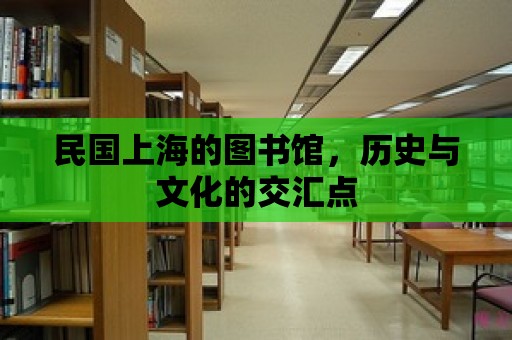 民国上海的图书馆，历史与文化的交汇点